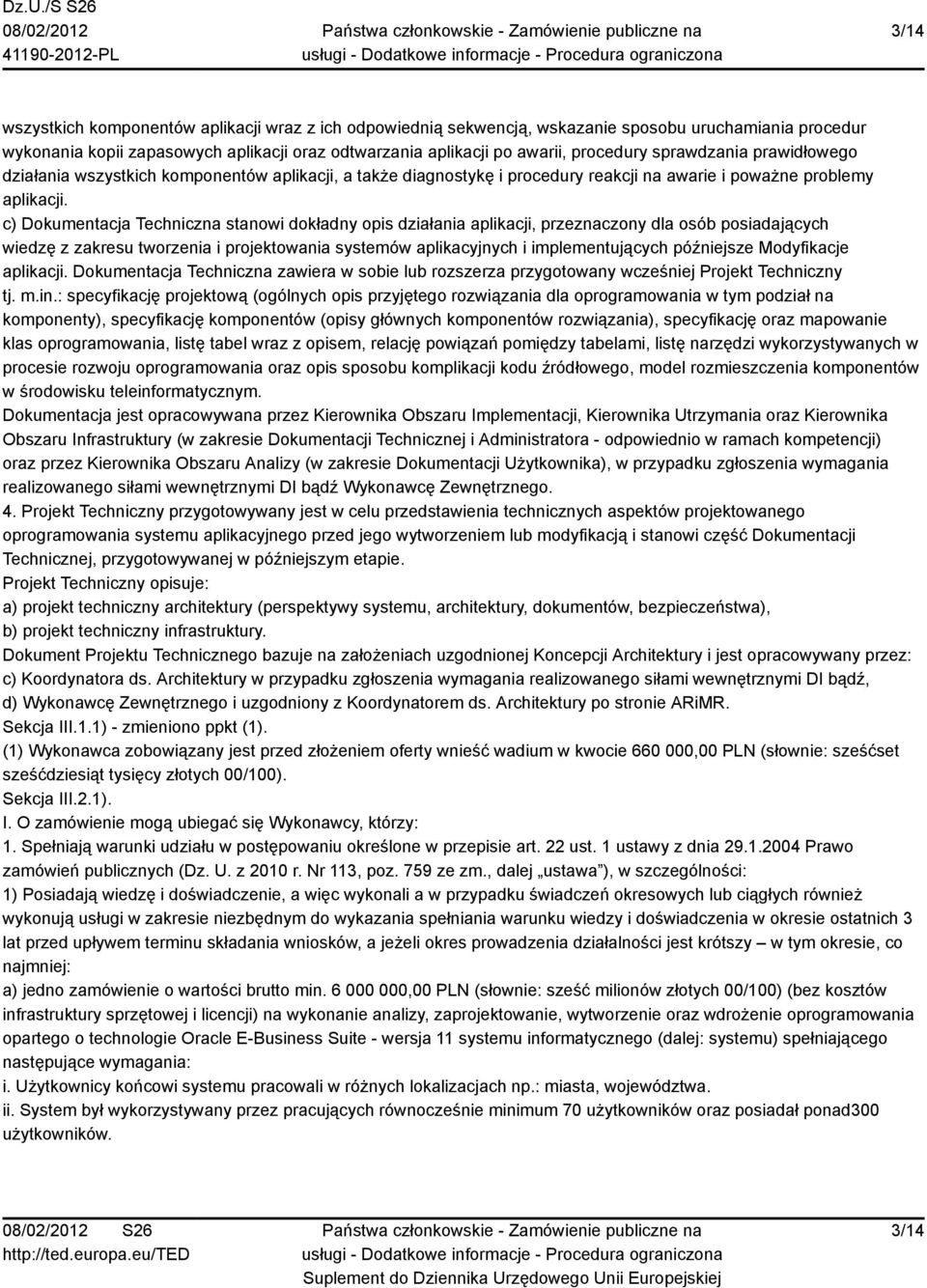 Dz.U./S S26
08/02/2012
41190-2012-PL

Państwa członkowskie - Zamówienie publiczne na usługi - Dodatkowe informacje - Procedura ograniczona

3/14

wszystkich komponentów aplikacji wraz z ich odpowiednią sekwencją, wskazanie sposobu uruchamiania procedur wykonania kopii zapasowych aplikacji oraz odtwarzania aplikacji po awarii, procedury sprawdzania prawidłowego działania wszystkich komponentów aplikacji, a także diagnostykę i procedury reakcji na awarie i poważne problemy aplikacji.
c) Dokumentacja Techniczna stanowi dokładny opis działania aplikacji, przeznaczony dla osób posiadających wiedzę z zakresu tworzenia i projektowania systemów aplikacyjnych i implementujących późniejsze Modyfikacje aplikacji. Dokumentacja Techniczna zawiera w sobie lub rozszerza przygotowany wcześniej Projekt Techniczny tj. m.in.: specyfikację projektową (ogólnych opis przyjętego rozwiązania dla oprogramowania w tym podział na komponenty), specyfikację komponentów (opisy głównych komponentów rozwiązania), specyfikację oraz mapowanie klas oprogramowania, listę tabel wraz z opisem, relację powiązań pomiędzy tabelami, listę narzędzi wykorzystywanych w procesie rozwoju oprogramowania oraz opis sposobu komplikacji kodu źródłowego, model rozmieszczenia komponentów w środowisku teleinformatycznym.
Dokumentacja jest opracowywana przez Kierownika Obszaru Implementacji, Kierownika Utrzymania oraz Kierownika Obszaru Infrastruktury (w zakresie Dokumentacji Technicznej i Administratora - odpowiednio w ramach kompetencji) oraz przez Kierownika Obszaru Analizy (w zakresie Dokumentacji Użytkownika), w przypadku zgłoszenia wymagania realizowanego siłami wewnętrznymi DI bądź Wykonawcę Zewnętrznego.
4. Projekt Techniczny przygotowywany jest w celu przedstawienia technicznych aspektów projektowanego oprogramowania systemu aplikacyjnego przed jego wytworzeniem lub modyfikacją i stanowi część Dokumentacji Technicznej, przygotowywanej w późniejszym etapie.
Projekt Techniczny opisuje:
a) projekt techniczny architektury (perspektywy systemu, architektury, dokumentów, bezpieczeństwa),
b) projekt techniczny infrastruktury.
Dokument Projektu Technicznego bazuje na założeniach uzgodnionej Koncepcji Architektury i jest opracowywany przez:
c) Koordynatora ds. Architektury w przypadku zgłoszenia wymagania realizowanego siłami wewnętrznymi DI bądź,
d) Wykonawcę Zewnętrznego i uzgodniony z Koordynatorem ds. Architektury po stronie ARiMR.
Sekcja III.1.1) - zmieniono ppkt (1).
(1) Wykonawca zobowiązany jest przed złożeniem oferty wnieść wadium w kwocie 660 000,00 PLN (słownie: sześćset sześćdziesiąt tysięcy złotych 00/100).
Sekcja III.2.1).
I. O zamówienie mogą ubiegać się Wykonawcy, którzy:
1. Spełniają warunki udziału w postępowaniu określone w przepisie art. 22 ust. 1 ustawy z dnia 29.1.2004 Prawo zamówień publicznych (Dz. U. z 2010 r. Nr 113, poz. 759 ze zm., dalej „ustawa”), w szczególności:
1) Posiadają wiedzę i doświadczenie, a więc wykonali a w przypadku świadczeń okresowych lub ciągłych również wykonują usługi w zakresie niezbędnym do wykazania spełniania warunku wiedzy i doświadczenia w okresie ostatnich 3 lat przed upływem terminu składania wniosków, a jeżeli okres prowadzenia działalności jest krótszy – w tym okresie, co najmniej:
a) jedno zamówienie o wartości brutto min. 6 000 000,00 PLN (słownie: sześć milionów złotych 00/100) (bez kosztów infrastruktury sprzętowej i licencji) na wykonanie analizy, zaprojektowanie, wytworzenie oraz wdrożenie oprogramowania opartego o technologie Oracle E-Business Suite - wersja 11 systemu informatycznego (dalej: systemu) spełniającego następujące wymagania:
i. Użytkownicy końcowi systemu pracowali w różnych lokalizacjach np.: miasta, województwa.
ii. System był wykorzystywany przez pracujących równocześnie minimum 70 użytkowników oraz posiadał ponad300 użytkowników.

08/02/2012 S26
http://ted.europa.eu/TED

Państwa członkowskie - Zamówienie publiczne na usługi - Dodatkowe informacje - Procedura ograniczona
Suplement do Dziennika Urzędowego Unii Europejskiej

3/14